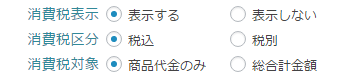 消費税表示 表示する 表示しない
消費税区分 税込 税別
消費税対象 商品代金のみ 総合計金額